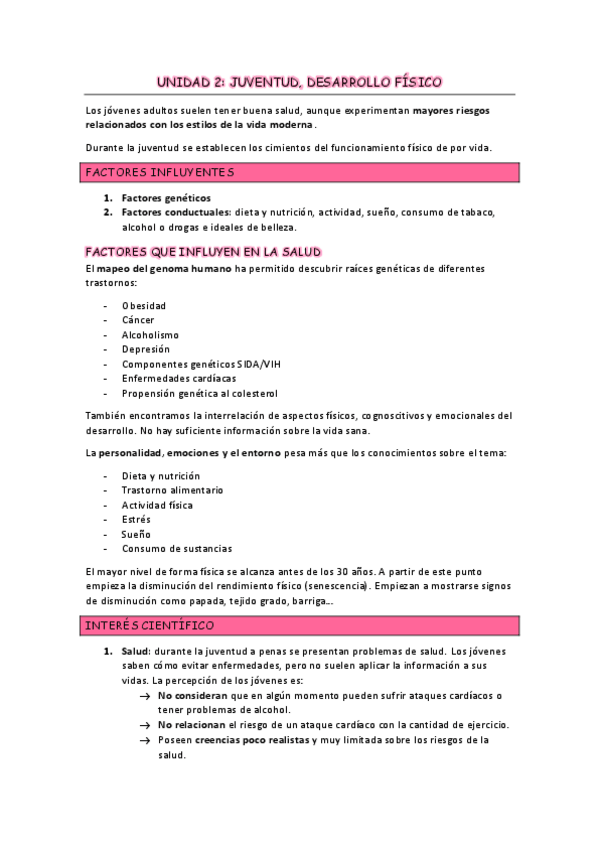 UNIDAD 2: JUVENTUD, DESARROLLO FÍSICO

Los jóvenes adultos suelen tener buena salud, aunque experimentan mayores riesgos relacionados con los estilos de la vida moderna.

Durante la juventud se establecen los cimientos del funcionamiento físico de por vida.

FACTORES INFLUYENTES

1. Factores genéticos
2. Factores conductuales: dieta y nutrición, actividad, sueño, consumo de tabaco, alcohol o drogas e ideales de belleza.

FACTORES QUE INFLUYEN EN LA SALUD

El mapeo del genoma humano ha permitido descubrir raíces genéticas de diferentes trastornos:

- Obesidad
- Cáncer
- Alcoholismo
- Depresión
- Componentes genéticos SIDA/VIH
- Enfermedades cardíacas
- Propensión genética al colesterol

También encontramos la interrelación de aspectos físicos, cognoscitivos y emocionales del desarrollo. No hay suficiente información sobre la vida sana.

La personalidad, emociones y el entorno pesa más que los conocimientos sobre el tema:

- Dieta y nutrición
- Trastorno alimentario
- Actividad física
- Estrés
- Sueño
- Consumo de sustancias

El mayor nivel de forma física se alcanza antes de los 30 años. A partir de este punto empieza la disminución del rendimiento físico (senescencia). Empiezan a mostrarse signos de disminución como papada, tejido grado, barriga...

INTERÉS CIENTÍFICO

1. Salud: durante la juventud a penas se presentan problemas de salud. Los jóvenes saben cómo evitar enfermedades, pero no suelen aplicar la información a sus vidas. La percepción de los jóvenes es:
→ No consideran que en algún momento pueden sufrir ataques cardíacos o tener problemas de alcohol.
→ No relacionan el riesgo de un ataque cardíaco con la cantidad de ejercicio.
→ Poseen creencias poco realistas y muy limitada sobre los riesgos de la salud.